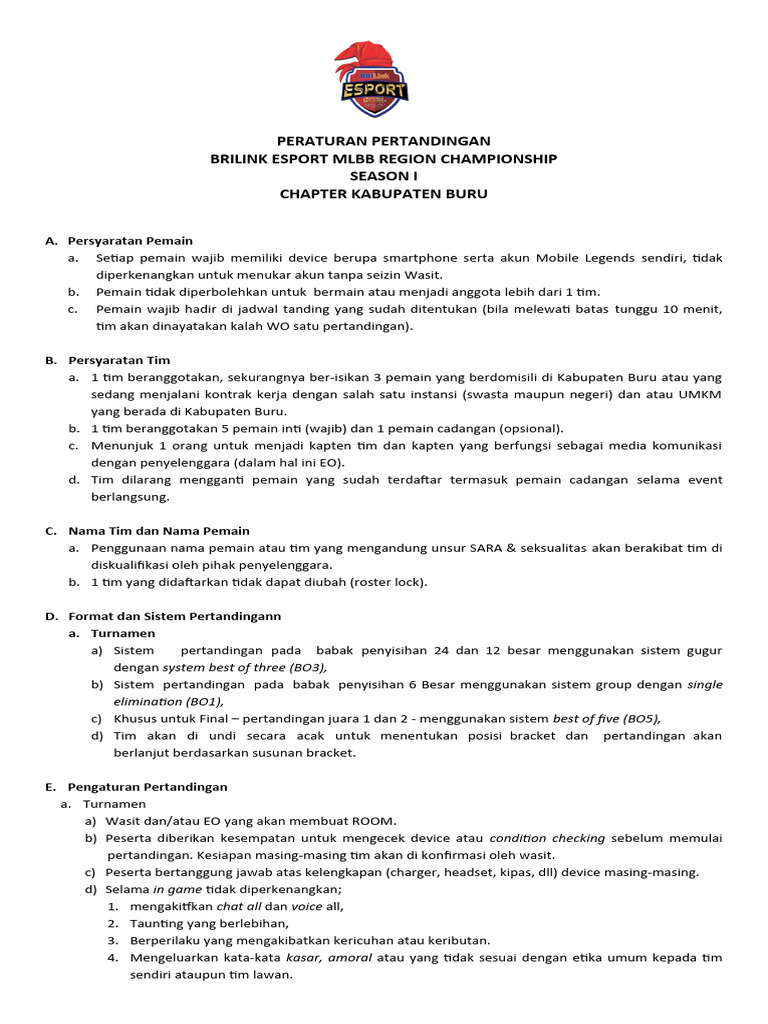 BRILink
ESPORT

PERATURAN PERTANDINGAN
BRILINK ESPORT MLBB REGION CHAMPIONSHIP
SEASON I
CHAPTER KABUPATEN BURU

A. Persyaratan Pemain
a. Setiap pemain wajib memiliki device berupa smartphone serta akun Mobile Legends sendiri, tidak diperkenangkan untuk menukar akun tanpa seizin Wasit.
b. Pemain tidak diperbolehkan untuk bermain atau menjadi anggota lebih dari 1 tim.
c. Pemain wajib hadir di jadwal tanding yang sudah ditentukan (bila melewati batas tunggu 10 menit, tim akan dinayatakan kalah WO satu pertandingan).

B. Persyaratan Tim
a. 1 tim beranggotakan, sekurangnya ber-isikan 3 pemain yang berdomisili di Kabupaten Buru atau yang sedang menjalani kontrak kerja dengan salah satu instansi (swasta maupun negeri) dan atau UMKM yang berada di Kabupaten Buru.
b. 1 tim beranggotakan 5 pemain inti (wajib) dan 1 pemain cadangan (opsional).
c. Menunjuk 1 orang untuk menjadi kapten tim dan kapten yang berfungsi sebagai media komunikasi dengan penyelenggara (dalam hal ini EO).
d. Tim dilarang mengganti pemain yang sudah terdaftar termasuk pemain cadangan selama event berlangsung.

C. Nama Tim dan Nama Pemain
a. Penggunaan nama pemain atau tim yang mengandung unsur SARA & seksualitas akan berakibat tim di diskualifikasi oleh pihak penyelenggara.
b. 1 tim yang didaftarkan tidak dapat diubah (roster lock).

D. Format dan Sistem Pertandingann
a. Turnamen
a) Sistem pertandingan pada babak penyisihan 24 dan 12 besar menggunakan sistem gugur dengan system best of three (BO3),
b) Sistem pertandingan pada babak penyisihan 6 Besar menggunakan sistem group dengan single elimination (BO1),
c) Khusus untuk Final – pertandingan juara 1 dan 2 - menggunakan sistem best of five (BO5),
d) Tim akan di undi secara acak untuk menentukan posisi bracket dan pertandingan akan berlanjut berdasarkan susunan bracket.

E. Pengaturan Pertandingan
a. Turnamen
a) Wasit dan/atau EO yang akan membuat ROOM.
b) Peserta diberikan kesempatan untuk mengecek device atau condition checking sebelum memulai pertandingan. Kesiapan masing-masing tim akan di konfirmasi oleh wasit.
c) Peserta bertanggung jawab atas kelengkapan (charger, headset, kipas, dll) device masing-masing.
d) Selama in game tidak diperkenangkan;
1. mengakitfkan chat all dan voice all,
2. Taunting yang berlebihan,
3. Berperilaku yang mengakibatkan kericuhan atau keributan.
4. Mengeluarkan kata-kata kasar, amoral atau yang tidak sesuai dengan etika umum kepada tim sendiri ataupun tim lawan.